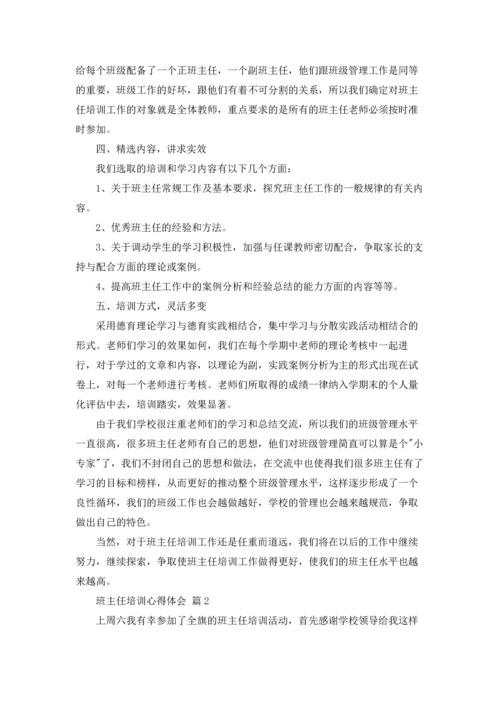 给每个班级配备了一个正班主任，一个副班主任，他们跟班级管理工作是同等的重要，班级工作的好坏，跟他们有着不可分割的关系，所以我们确定对班主任培训工作的对象就是全体教师，重点要求的是所有的班主任老师必须按时准时参加。

四、精选内容，讲求实效

我们选取的培训和学习内容有以下几个方面：

1、关于班主任常规工作及基本要求，探究班主任工作的一般规律的有关内容。

2、优秀班主任的经验和方法。

3、关于调动学生的学习积极性，加强与任课教师密切配合，争取家长的支持与配合方面的理论或案例。

4、提高班主任工作中的案例分析和经验总结的能力方面的内容等等。

五、培训方式，灵活多变

采用德育理论学习与德育实践相结合，集中学习与分散实践活动相结合的形式。老师们学习的效果如何，我们在每个学期中老师的理论考核中一起进行，对于学过的文章和内容，以理论为副，实践案例分析为主的形式出现在试卷上，对每一个老师进行考核。老师们所取得的成绩一律纳入学期末的个人量化评估中去，培训踏实，效果显著。

由于我们学校很注重老师们的学习和总结交流，所以我们的班级管理水平一直很高，很多班主任老师有自己的思想，他们对班级管理简直可以算是个"小专家"了，我们不封闭自己的思想和做法，在交流中也使得我们很多班主任有了学习的目标和榜样，从而更好的推动整个班级管理水平，这样逐步形成了一个良性循环，我们的班级工作也会越做越好，学校的管理也会越来越规范，争取做出自己的特色。

当然，对于班主任培训工作还是任重而道远，我们将在以后的工作中继续努力，继续探索，争取使班主任培训工作做得更好，使我们的班主任水平也越来越高。

班主任培训心得体会 篇2

上周六我有幸参加了全旗的班主任培训活动，首先感谢学校领导给我这样